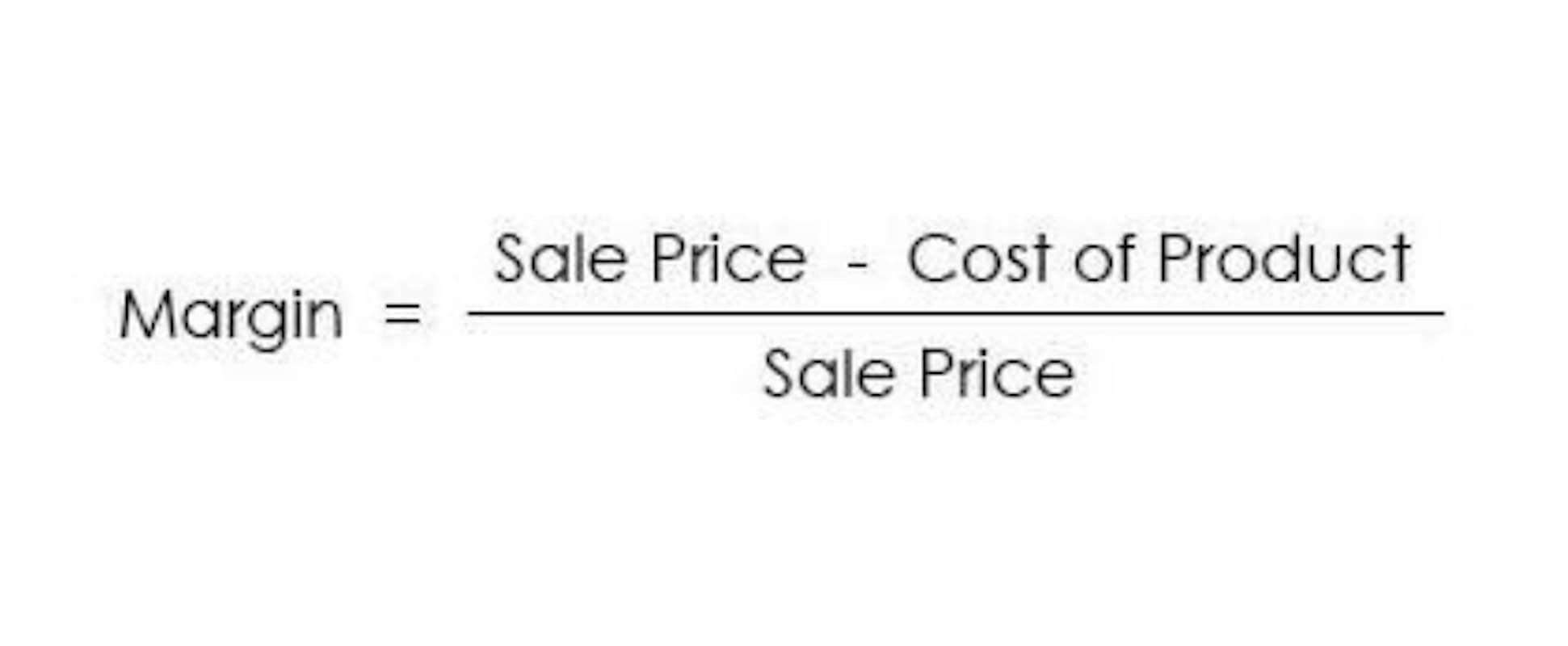 $\text{Margin} = \frac{\text{Sale Price} - \text{Cost of Product}}{\text{Sale Price}}$